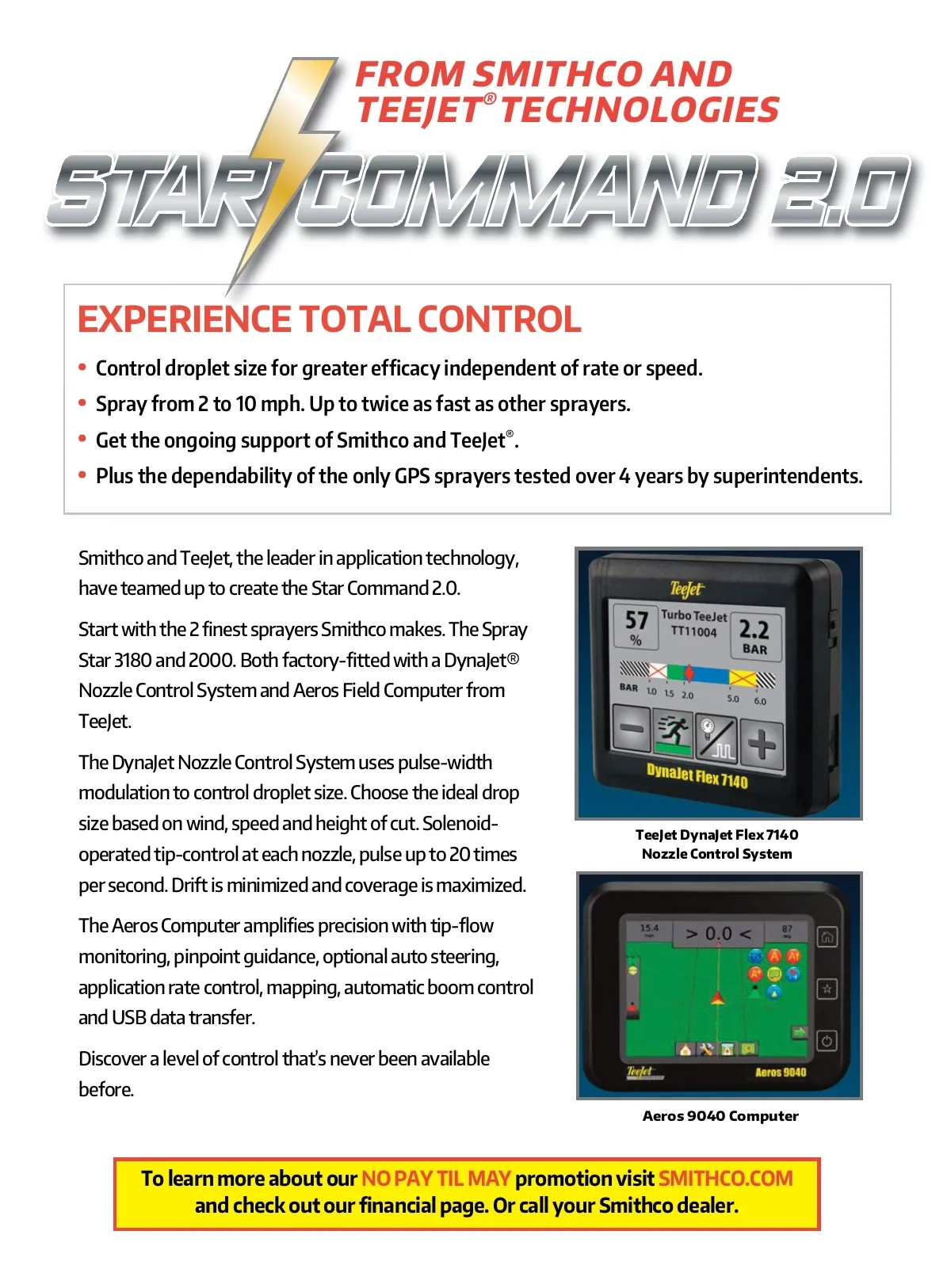 FROM SMITHCO AND TEEJET® TECHNOLOGIES

STAR COMMAND 2.0

EXPERIENCE TOTAL CONTROL

• Control droplet size for greater efficacy independent of rate or speed.
• Spray from 2 to 10 mph. Up to twice as fast as other sprayers.
• Get the ongoing support of Smithco and TeeJet®.
• Plus the dependability of the only GPS sprayers tested over 4 years by superintendents.

Smithco and TeeJet, the leader in application technology, have teamed up to create the Star Command 2.0.

Start with the 2 finest sprayers Smithco makes. The Spray Star 3180 and 2000. Both factory-fitted with a DynaJet® Nozzle Control System and Aeros Field Computer from TeeJet.

The DynaJet Nozzle Control System uses pulse-width modulation to control droplet size. Choose the ideal drop size based on wind, speed and height of cut. Solenoid-operated tip-control at each nozzle, pulse up to 20 times per second. Drift is minimized and coverage is maximized.

The Aeros Computer amplifies precision with tip-flow monitoring, pinpoint guidance, optional auto steering, application rate control, mapping, automatic boom control and USB data transfer.

Discover a level of control that's never been available before.

TeeJet
57 %
Turbo TeeJet TT11004
2.2 BAR
BAR 1.0 1.5 2.0 5.0 6.0
DynaJet Flex 7140

TeeJet DynaJet Flex 7140 Nozzle Control System

15.4
> 0.0 <
87
TeeJet
Aeros 9040

Aeros 9040 Computer

To learn more about our NO PAY TIL MAY promotion visit SMITHCO.COM and check out our financial page. Or call your Smithco dealer.